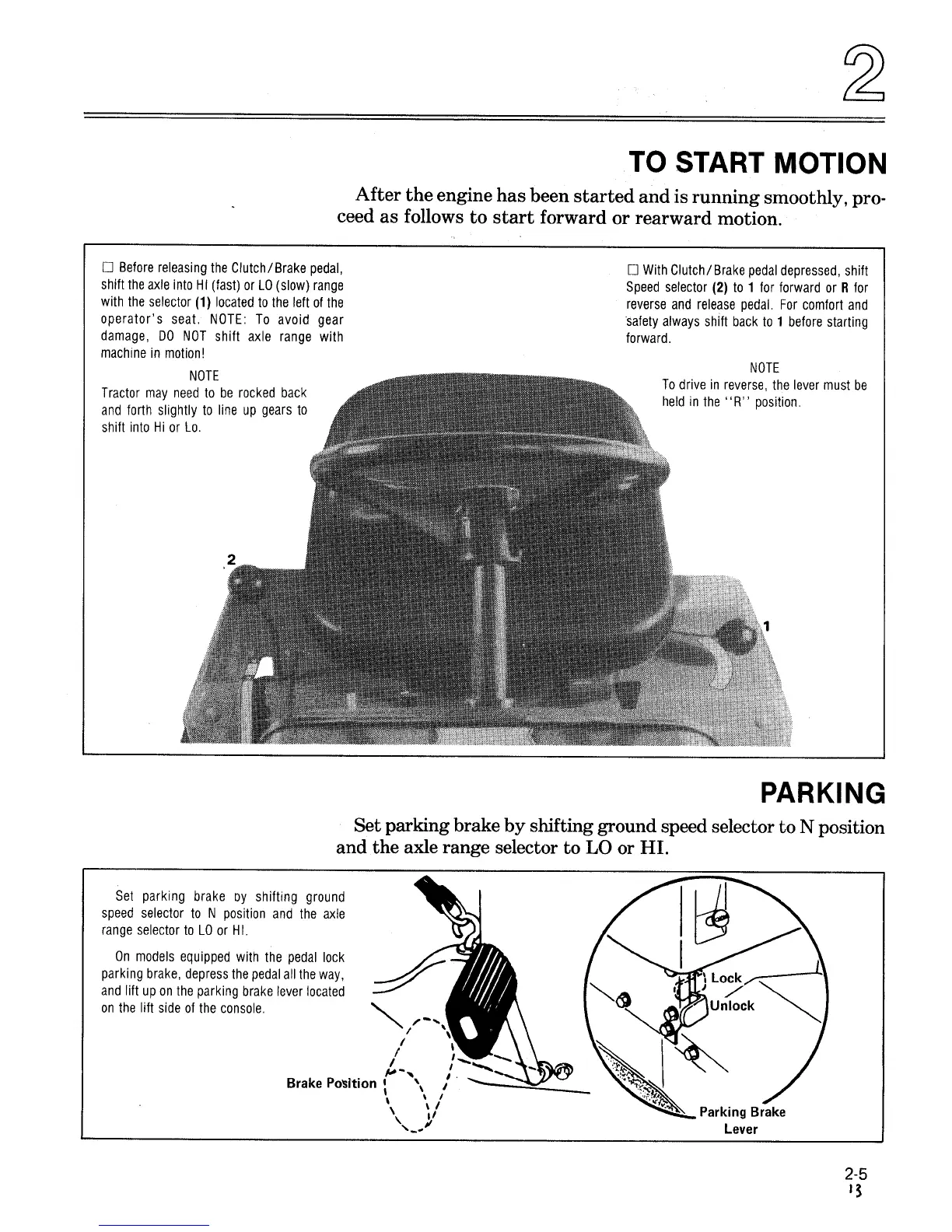 2

TO START MOTION

After the engine has been started and is running smoothly, proceed as follows to start forward or rearward motion.

☐ Before releasing the Clutch/Brake pedal, shift the axle into HI (fast) or LO (slow) range with the selector (1) located to the left of the operator's seat. NOTE: To avoid gear damage, DO NOT shift axle range with machine in motion!

NOTE
Tractor may need to be rocked back and forth slightly to line up gears to shift into Hi or Lo.

☐ With Clutch/Brake pedal depressed, shift Speed selector (2) to 1 for forward or R for reverse and release pedal. For comfort and safety always shift back to 1 before starting forward.

NOTE
To drive in reverse, the lever must be held in the "R" position.

2

1

PARKING

Set parking brake by shifting ground speed selector to N position and the axle range selector to LO or HI.

Set parking brake by shifting ground speed selector to N position and the axle range selector to LO or HI.

On models equipped with the pedal lock parking brake, depress the pedal all the way, and lift up on the parking brake lever located on the lift side of the console.

Brake Position

Lock

Unlock

Parking Brake Lever

2-5
13